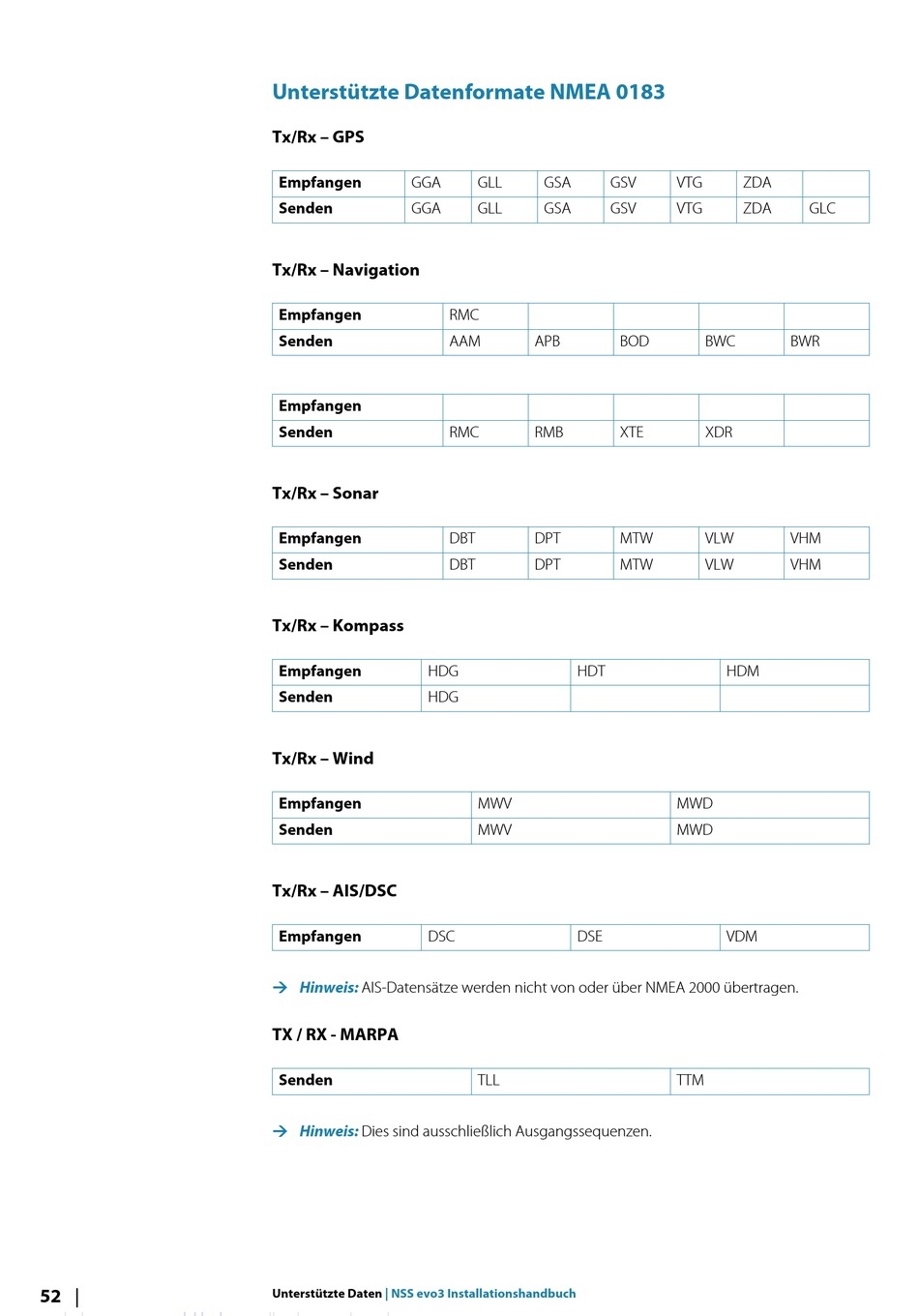 Unterstützte Datenformate NMEA 0183

Tx/Rx – GPS

| Empfangen | GGA | GLL | GSA | GSV | VTG | ZDA | |
|---|---|---|---|---|---|---|---|
| Senden | GGA | GLL | GSA | GSV | VTG | ZDA | GLC |

Tx/Rx – Navigation

| Empfangen | RMC | | | | |
|---|---|---|---|---|---|
| Senden | AAM | APB | BOD | BWC | BWR |

| Empfangen | | | | | |
|---|---|---|---|---|---|
| Senden | RMC | RMB | XTE | XDR | |

Tx/Rx – Sonar

| Empfangen | DBT | DPT | MTW | VLW | VHM |
|---|---|---|---|---|---|
| Senden | DBT | DPT | MTW | VLW | VHM |

Tx/Rx – Kompass

| Empfangen | HDG | HDT | HDM |
|---|---|---|---|
| Senden | HDG | | |

Tx/Rx – Wind

| Empfangen | MWV | MWD |
|---|---|---|
| Senden | MWV | MWD |

Tx/Rx – AIS/DSC

| Empfangen | DSC | DSE | VDM |
|---|---|---|---|

→ Hinweis: AIS-Datensätze werden nicht von oder über NMEA 2000 übertragen.

TX / RX - MARPA

| Senden | TLL | TTM |
|---|---|---|

→ Hinweis: Dies sind ausschließlich Ausgangssequenzen.

52 | Unterstützte Daten | NSS evo3 Installationshandbuch